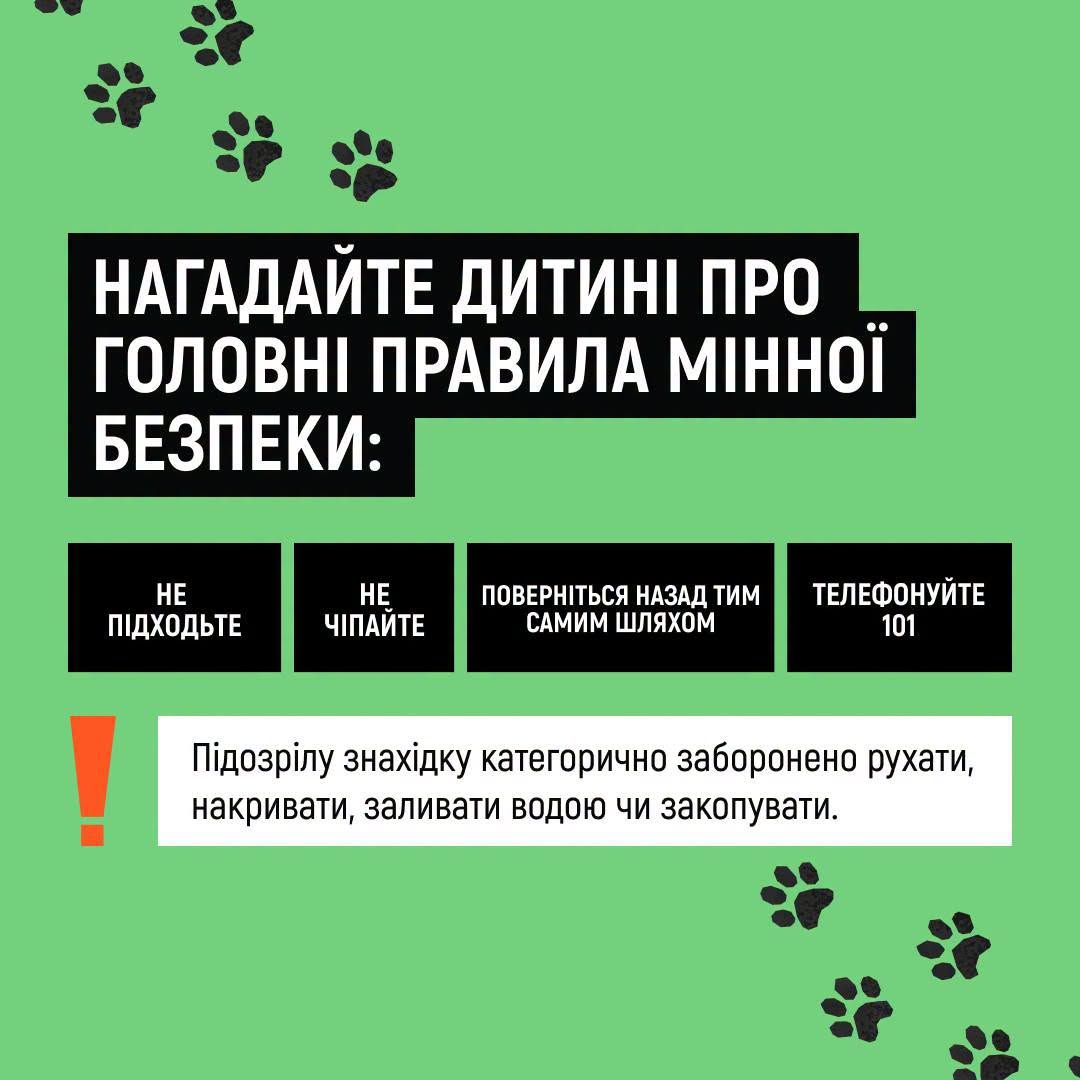 НАГАДАЙТЕ ДИТИНІ ПРО ГОЛОВНІ ПРАВИЛА МІННОЇ БЕЗПЕКИ:

НЕ ПІДХОДЬТЕ

НЕ ЧІПАЙТЕ

ПОВЕРНІТЬСЯ НАЗАД ТИМ САМИМ ШЛЯХОМ

ТЕЛЕФОНУЙТЕ 101

!

Підозрілу знахідку категорично заборонено рухати, накривати, заливати водою чи закопувати.